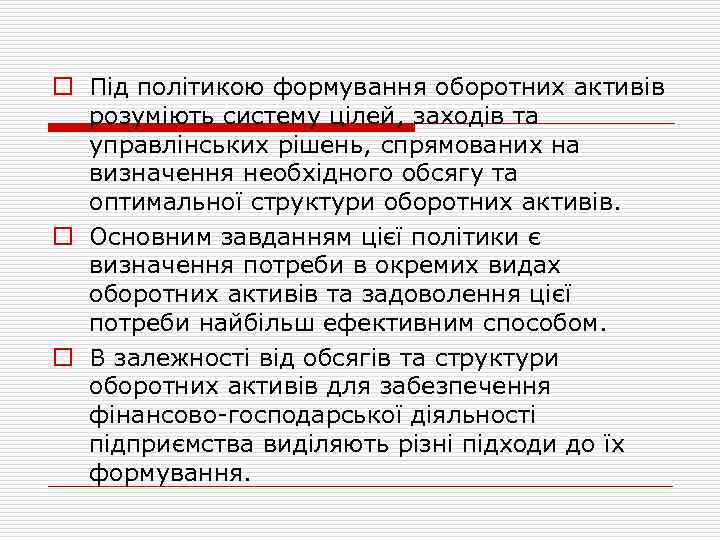 Під політикою формування оборотних активів розуміють систему цілей, заходів та управлінських рішень, спрямованих на визначення необхідного обсягу та оптимальної структури оборотних активів.

Основним завданням цієї політики є визначення потреби в окремих видах оборотних активів та задоволення цієї потреби найбільш ефективним способом.

В залежності від обсягів та структури оборотних активів для забезпечення фінансово-господарської діяльності підприємства виділяють різні підходи до їх формування.